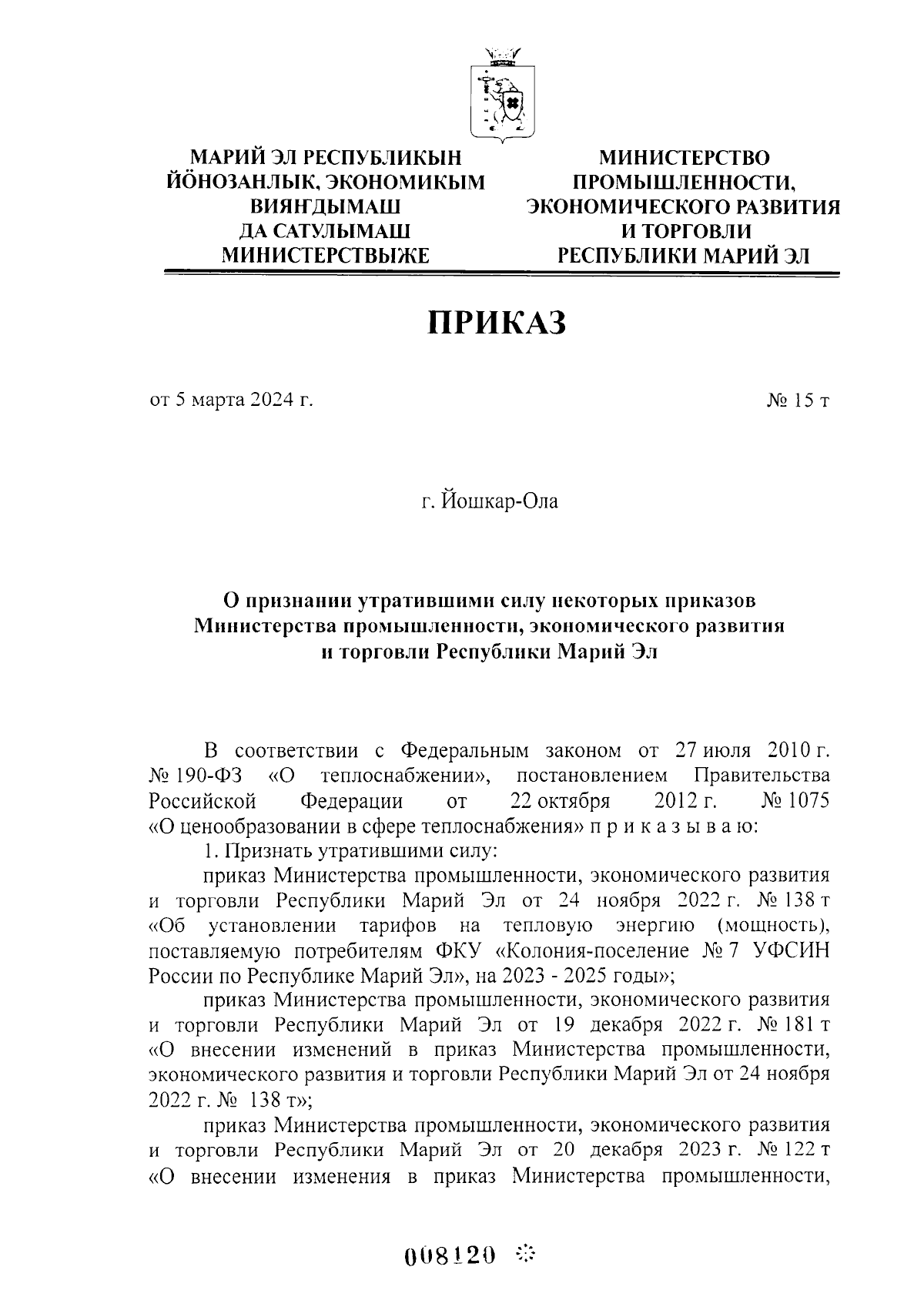 МАРИЙ ЭЛ РЕСПУБЛИКЫН
ЙӦНОЗАНЛЫК, ЭКОНОМИКЫМ
ВИЯҤДЫМАШ
ДА САТУЛЫМАШ
МИНИСТЕРСТВЫЖЕ

МИНИСТЕРСТВО
ПРОМЫШЛЕННОСТИ,
ЭКОНОМИЧЕСКОГО РАЗВИТИЯ
И ТОРГОВЛИ
РЕСПУБЛИКИ МАРИЙ ЭЛ

ПРИКАЗ

от 5 марта 2024 г.

№ 15 т

г. Йошкар-Ола

О признании утратившими силу некоторых приказов Министерства промышленности, экономического развития и торговли Республики Марий Эл

В соответствии с Федеральным законом от 27 июля 2010 г. № 190-ФЗ «О теплоснабжении», постановлением Правительства Российской Федерации от 22 октября 2012 г. № 1075 «О ценообразовании в сфере теплоснабжения» п р и к а з ы в а ю:

1. Признать утратившими силу:

приказ Министерства промышленности, экономического развития и торговли Республики Марий Эл от 24 ноября 2022 г. № 138 т «Об установлении тарифов на тепловую энергию (мощность), поставляемую потребителям ФКУ «Колония-поселение № 7 УФСИН России по Республике Марий Эл», на 2023 - 2025 годы»;

приказ Министерства промышленности, экономического развития и торговли Республики Марий Эл от 19 декабря 2022 г. № 181 т «О внесении изменений в приказ Министерства промышленности, экономического развития и торговли Республики Марий Эл от 24 ноября 2022 г. № 138 т»;

приказ Министерства промышленности, экономического развития и торговли Республики Марий Эл от 20 декабря 2023 г. № 122 т «О внесении изменения в приказ Министерства промышленности,

008120